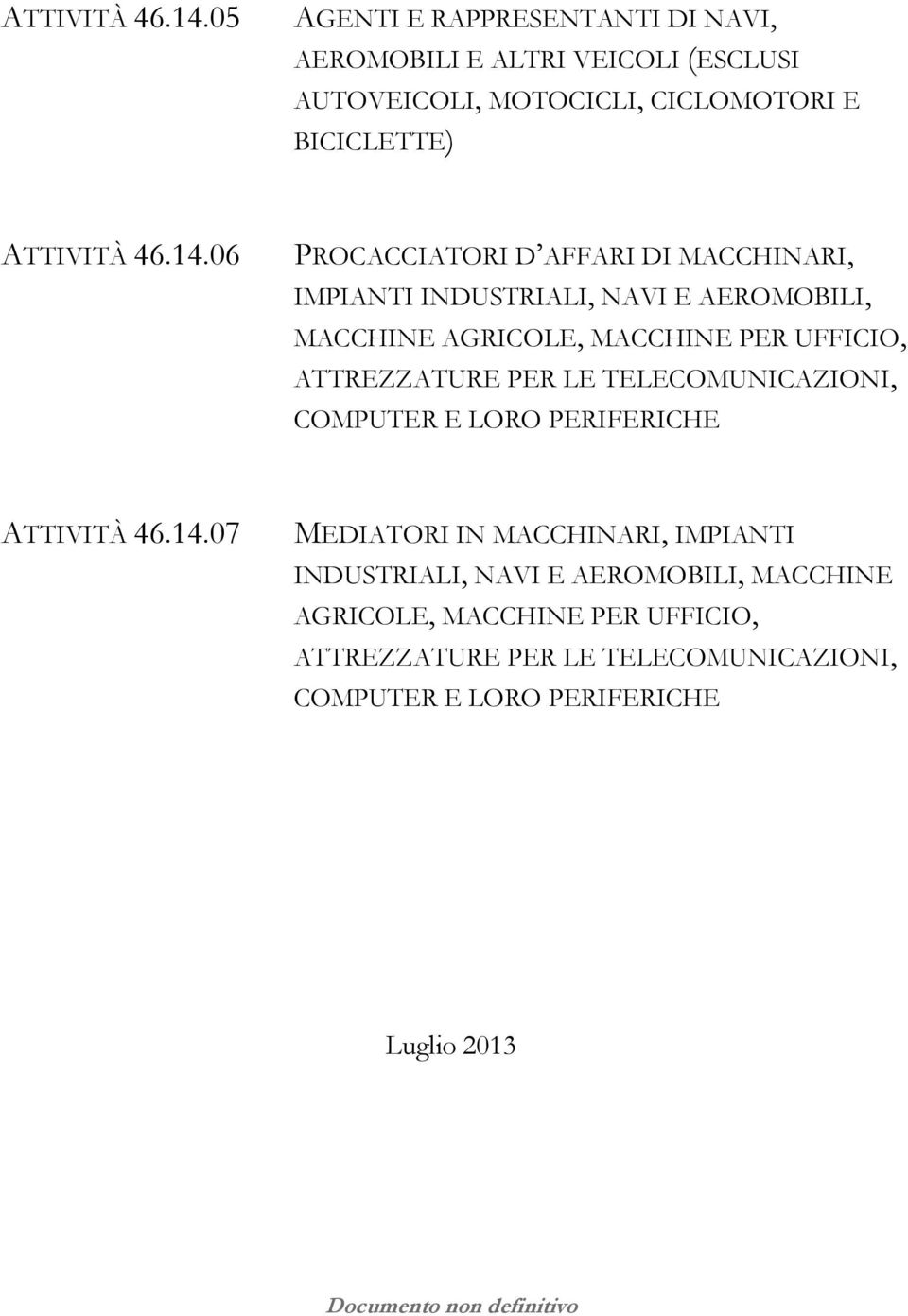 ATTIVITÀ 46.14.05 AGENTI E RAPPRESENTANTI DI NAVI, AEROMOBILI E ALTRI VEICOLI (ESCLUSI AUTOVEICOLI, MOTOCICLI, CICLOMOTORI E BICICLETTE)

ATTIVITÀ 46.14.06 PROCACCIATORI D AFFARI DI MACCHINARI, IMPIANTI INDUSTRIALI, NAVI E AEROMOBILI, MACCHINE AGRICOLE, MACCHINE PER UFFICIO, ATTREZZATURE PER LE TELECOMUNICAZIONI, COMPUTER E LORO PERIFERICHE

ATTIVITÀ 46.14.07 MEDIATORI IN MACCHINARI, IMPIANTI INDUSTRIALI, NAVI E AEROMOBILI, MACCHINE AGRICOLE, MACCHINE PER UFFICIO, ATTREZZATURE PER LE TELECOMUNICAZIONI, COMPUTER E LORO PERIFERICHE

Luglio 2013

Documento non definitivo